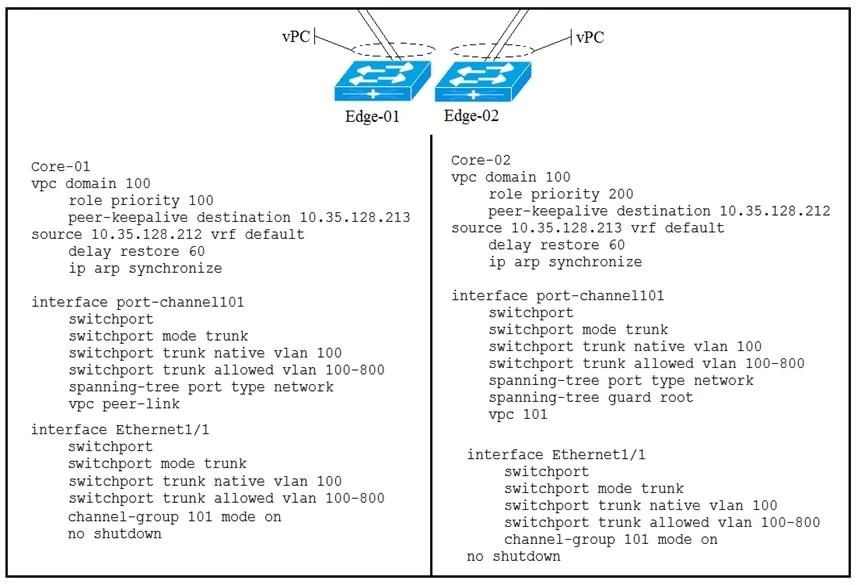 vPC
vPC
Edge-01
Edge-02

Core-01
vpc domain 100
role priority 100
peer-keepalive destination 10.35.128.213
source 10.35.128.212 vrf default
delay restore 60
ip arp synchronize

interface port-channel101
switchport
switchport mode trunk
switchport trunk native vlan 100
switchport trunk allowed vlan 100-800
spanning-tree port type network
vpc peer-link

interface Ethernet1/1
switchport
switchport mode trunk
switchport trunk native vlan 100
switchport trunk allowed vlan 100-800
channel-group 101 mode on
no shutdown

Core-02
vpc domain 100
role priority 200
peer-keepalive destination 10.35.128.212
source 10.35.128.213 vrf default
delay restore 60
ip arp synchronize

interface port-channel101
switchport
switchport mode trunk
switchport trunk native vlan 100
switchport trunk allowed vlan 100-800
spanning-tree port type network
spanning-tree guard root
vpc 101

interface Ethernet1/1
switchport
switchport mode trunk
switchport trunk native vlan 100
switchport trunk allowed vlan 100-800
channel-group 101 mode on
no shutdown